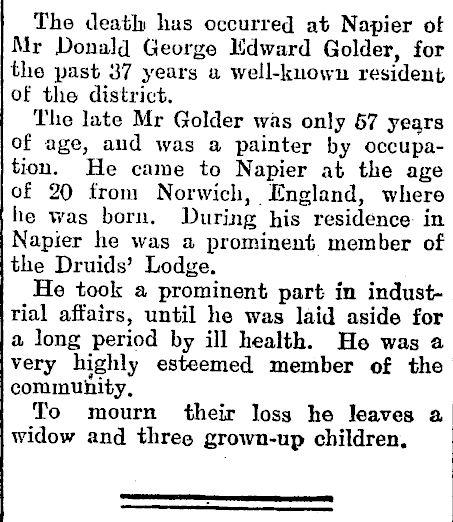 The death has occurred at Napier of Mr Donald George Edward Golder, for the past 37 years a well-known resident of the district.

The late Mr Golder was only 57 years of age, and was a painter by occupation. He came to Napier at the age of 20 from Norwich, England, where he was born. During his residence in Napier he was a prominent member of the Druids' Lodge.

He took a prominent part in industrial affairs, until he was laid aside for a long period by ill health. He was a very highly esteemed member of the community.

To mourn their loss he leaves a widow and three grown-up children.